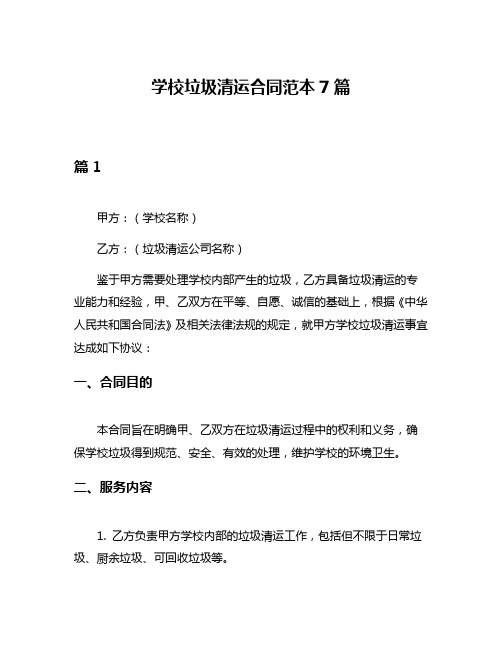 学校垃圾清运合同范本7篇

篇1

甲方：（学校名称）

乙方：（垃圾清运公司名称）

鉴于甲方需要处理学校内部产生的垃圾，乙方具备垃圾清运的专业能力和经验，甲、乙双方在平等、自愿、诚信的基础上，根据《中华人民共和国合同法》及相关法律法规的规定，就甲方学校垃圾清运事宜达成如下协议：

一、合同目的

本合同旨在明确甲、乙双方在垃圾清运过程中的权利和义务，确保学校垃圾得到规范、安全、有效的处理，维护学校的环境卫生。

二、服务内容

1. 乙方负责甲方学校内部的垃圾清运工作，包括但不限于日常垃圾、厨余垃圾、可回收垃圾等。